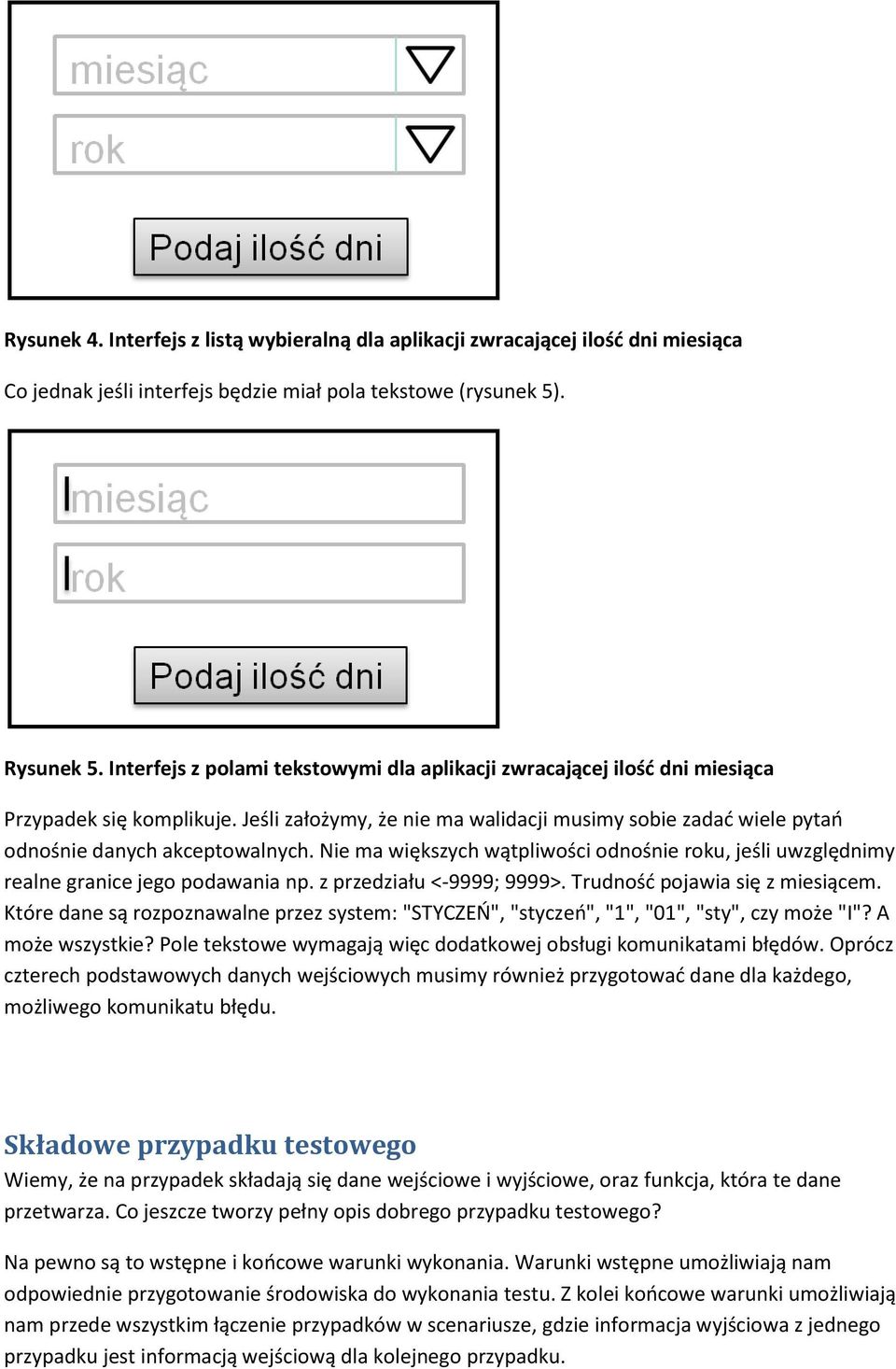 miesiąc

rok

Podaj ilość dni

Rysunek 4. Interfejs z listą wybieralną dla aplikacji zwracającej ilość dni miesiąca

Co jednak jeśli interfejs będzie miał pola tekstowe (rysunek 5).

miesiąc

rok

Podaj ilość dni

Rysunek 5. Interfejs z polami tekstowymi dla aplikacji zwracającej ilość dni miesiąca

Przypadek się komplikuje. Jeśli założymy, że nie ma walidacji musimy sobie zadać wiele pytań odnośnie danych akceptowalnych. Nie ma większych wątpliwości odnośnie roku, jeśli uwzględnimy realne granice jego podawania np. z przedziału <-9999; 9999>. Trudność pojawia się z miesiącem. Które dane są rozpoznawalne przez system: "STYCZEŃ", "styczeń", "1", "01", "sty", czy może "I"? A może wszystkie? Pole tekstowe wymagają więc dodatkowej obsługi komunikatami błędów. Oprócz czterech podstawowych danych wejściowych musimy również przygotować dane dla każdego, możliwego komunikatu błędu.

Składowe przypadku testowego

Wiemy, że na przypadek składają się dane wejściowe i wyjściowe, oraz funkcja, która te dane przetwarza. Co jeszcze tworzy pełny opis dobrego przypadku testowego?

Na pewno są to wstępne i końcowe warunki wykonania. Warunki wstępne umożliwiają nam odpowiednie przygotowanie środowiska do wykonania testu. Z kolei końcowe warunki umożliwiają nam przede wszystkim łączenie przypadków w scenariusze, gdzie informacja wyjściowa z jednego przypadku jest informacją wejściową dla kolejnego przypadku.